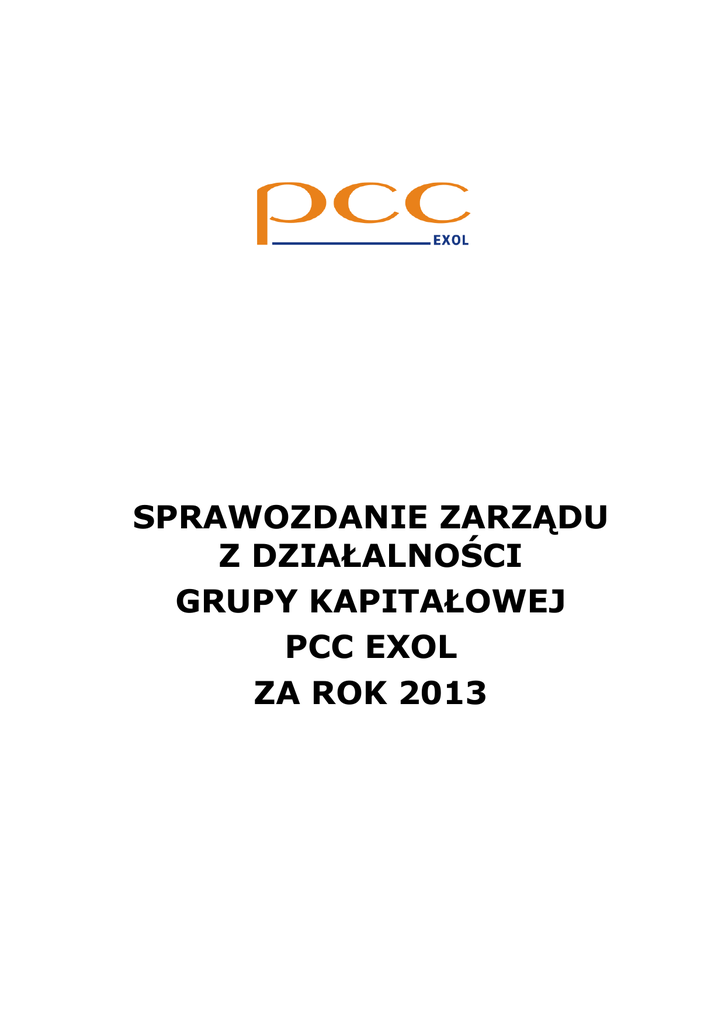 pcc
EXOL

SPRAWOZDANIE ZARZĄDU
Z DZIAŁALNOŚCI
GRUPY KAPITAŁOWEJ
PCC EXOL
ZA ROK 2013